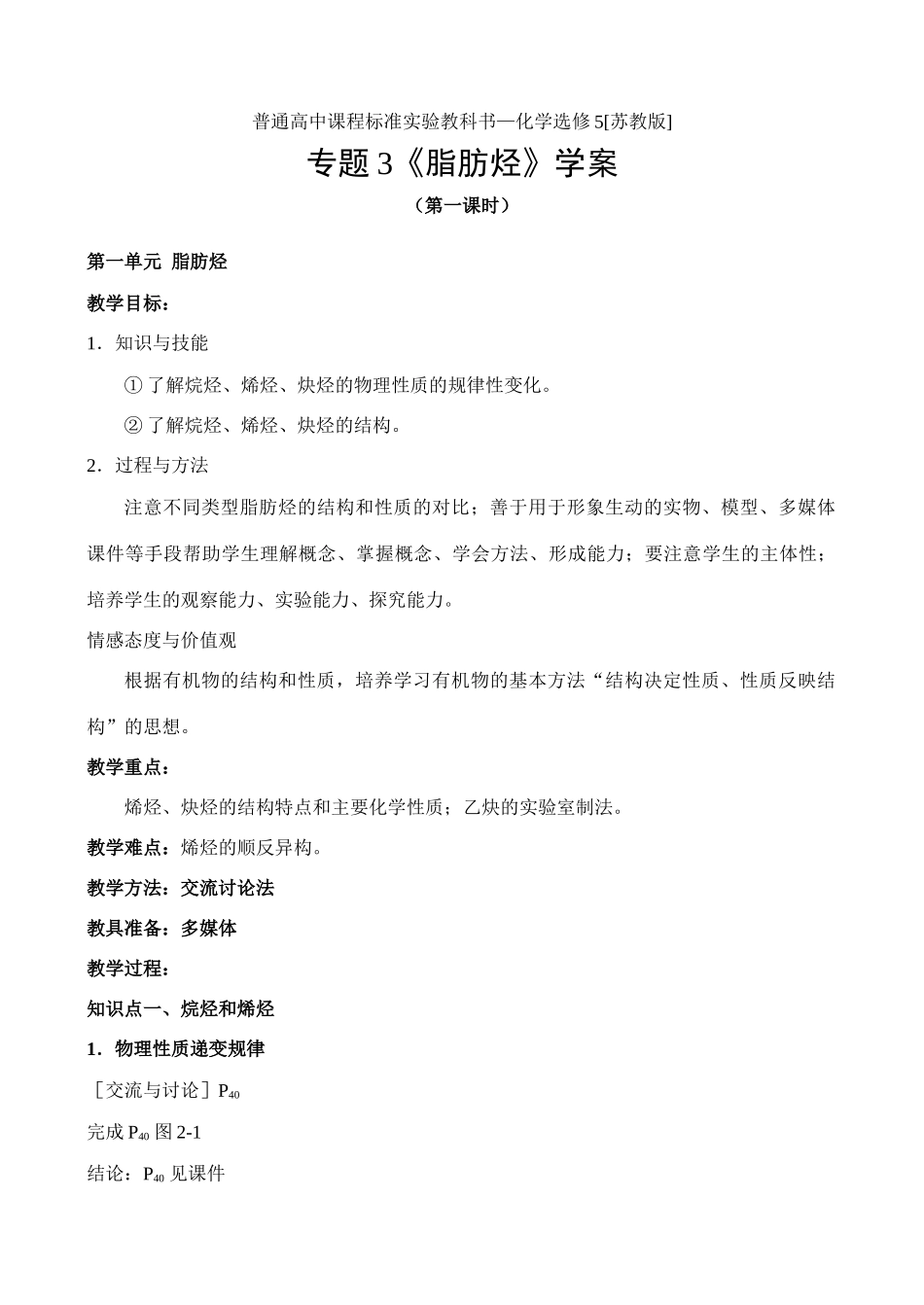 普通高中课程标准实验教科书—化学选修5[苏教版]

专题3《脂肪烃》学案

（第一课时）

第一单元 脂肪烃

教学目标：

1．知识与技能

①了解烷烃、烯烃、炔烃的物理性质的规律性变化。

②了解烷烃、烯烃、炔烃的结构。

2．过程与方法

注意不同类型脂肪烃的结构和性质的对比；善于用于形象生动的实物、模型、多媒体课件等手段帮助学生理解概念、掌握概念、学会方法、形成能力；要注意学生的主体性；培养学生的观察能力、实验能力、探究能力。

情感态度与价值观

根据有机物的结构和性质，培养学习有机物的基本方法“结构决定性质、性质反映结构”的思想。

教学重点：

烯烃、炔烃的结构特点和主要化学性质；乙炔的实验室制法。

教学难点：烯烃的顺反异构。

教学方法：交流讨论法

教具准备：多媒体

教学过程：

知识点一、烷烃和烯烃

1．物理性质递变规律

［交流与讨论］$P_{40}$

完成$P_{40}$图2-1

结论：$P_{40}$见课件